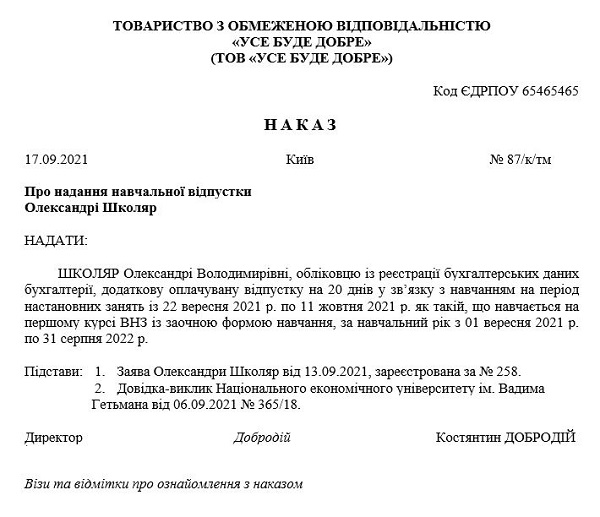 ТОВАРИСТВО З ОБМЕЖЕНОЮ ВІДПОВІДАЛЬНІСТЮ
«УСЕ БУДЕ ДОБРЕ»
(ТОВ «УСЕ БУДЕ ДОБРЕ»)

Код ЄДРПОУ 65465465

НАКАЗ

17.09.2021 Київ № 87/к/тм

Про надання навчальної відпустки
Олександрі Школяр

НАДАТИ:

ШКОЛЯР Олександрі Володимирівні, обліковцю із реєстрації бухгалтерських даних бухгалтерії, додаткову оплачувану відпустку на 20 днів у зв'язку з навчанням на період настановних занять із 22 вересня 2021 р. по 11 жовтня 2021 р. як такій, що навчається на першому курсі ВНЗ із заочною формою навчання, за навчальний рік з 01 вересня 2021 р. по 31 серпня 2022 р.

Підстави: 1. Заява Олександри Школяр від 13.09.2021, зареєстрована за № 258.
2. Довідка-виклик Національного економічного університету ім. Вадима Гетьмана від 06.09.2021 № 365/18.

Директор Добродій Костянтин ДОБРОДІЙ

Візи та відмітки про ознайомлення з наказом